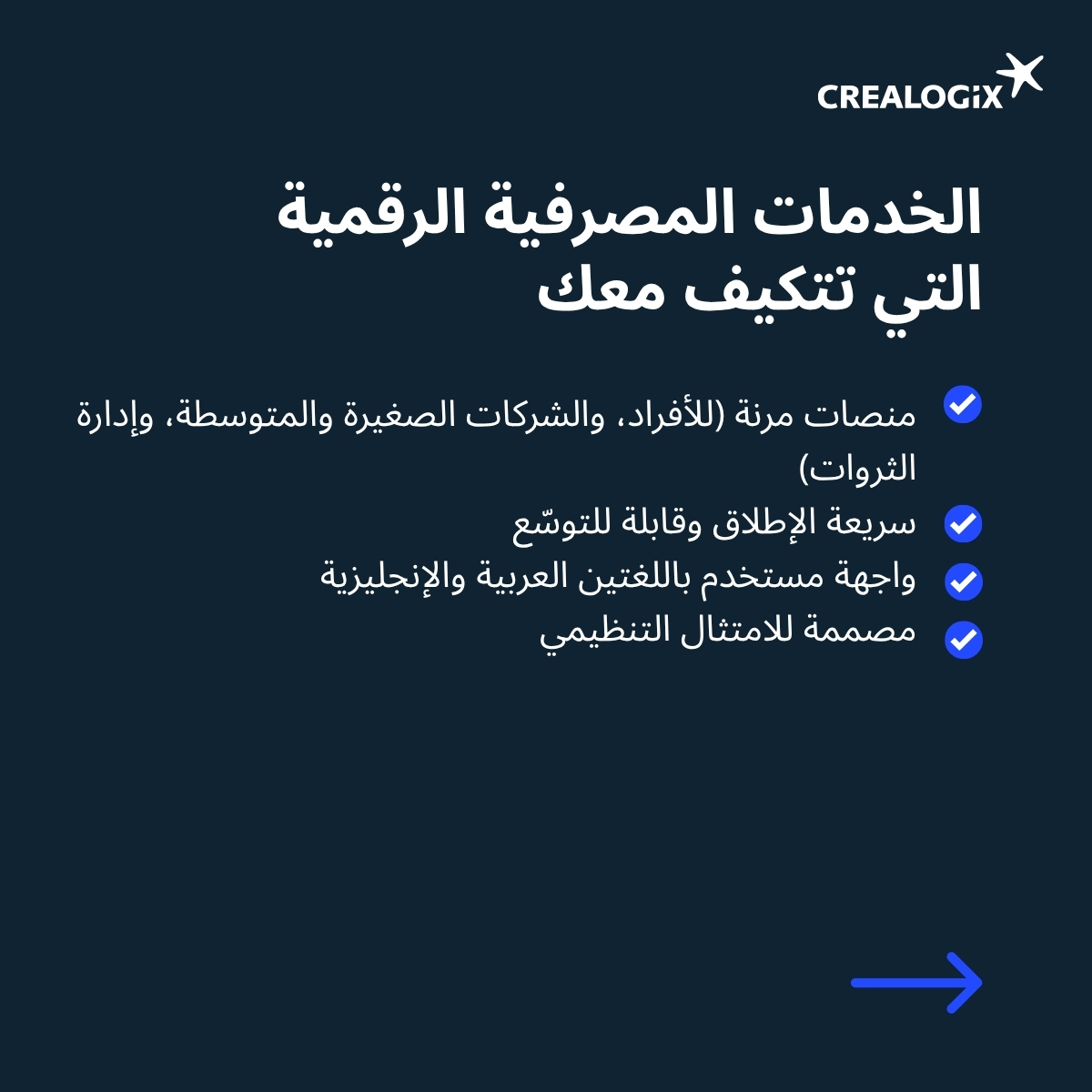 CREALOGIX

الخدمات المصرفية الرقمية التي تتكيف معك

منصات مرنة (للأفراد، والشركات الصغيرة والمتوسطة، وإدارة الثروات)

سريعة الإطلاق وقابلة للتوسّع

واجهة مستخدم باللغتين العربية والإنجليزية

مصممة للامتثال التنظيمي